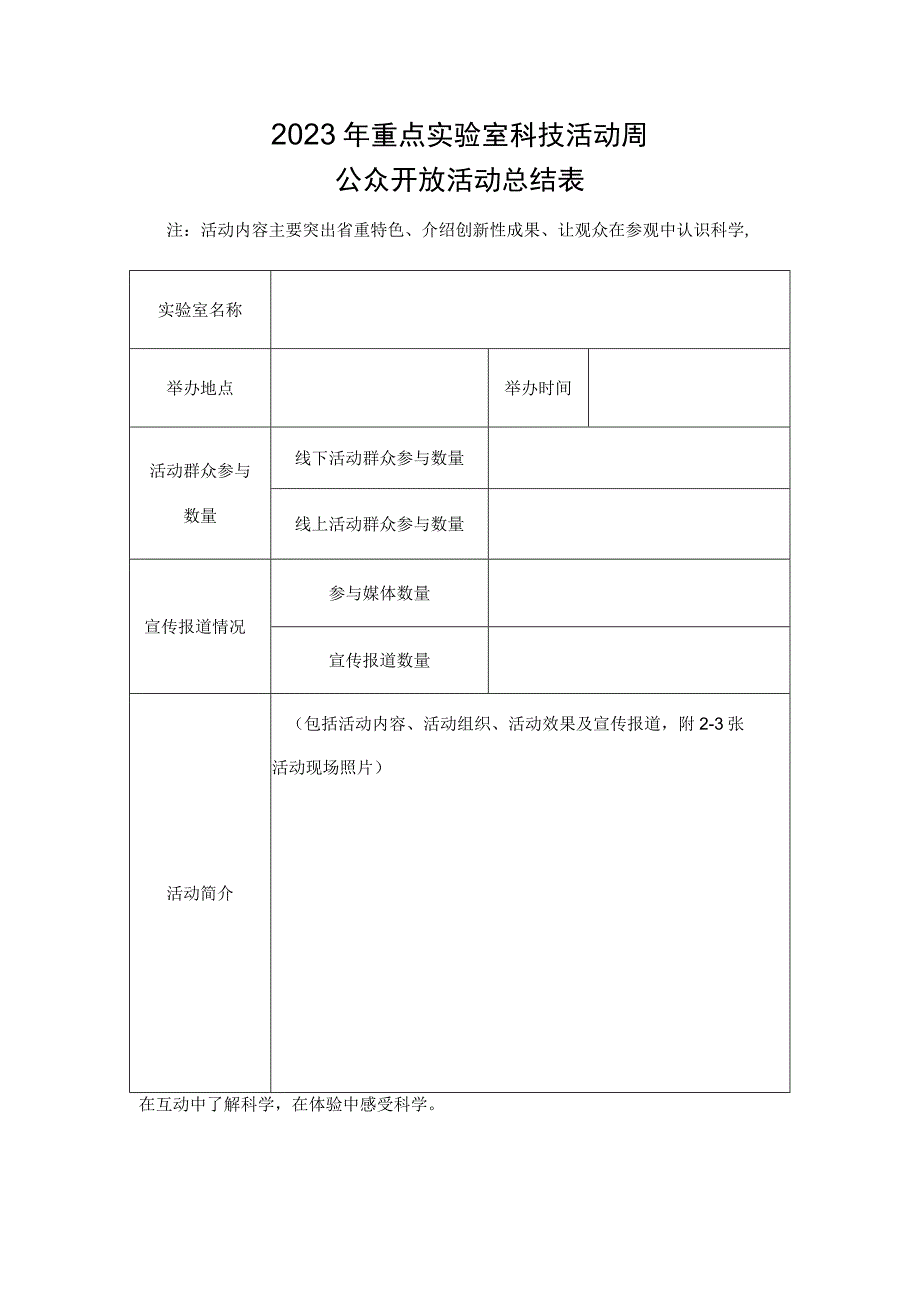 2023年重点实验室科技活动周
公众开放活动总结表

注：活动内容主要突出省重特色、介绍创新性成果、让观众在参观中认识科学,

| 实验室名称 | | | |
|---|---|---|---|
| 举办地点 | | 举办时间 | |
| 活动群众参与数量 | 线下活动群众参与数量 | | |
| | 线上活动群众参与数量 | | |
| 宣传报道情况 | 参与媒体数量 | | |
| | 宣传报道数量 | | |
| 活动简介 | （包括活动内容、活动组织、活动效果及宣传报道，附2-3张活动现场照片） | | |

在互动中了解科学，在体验中感受科学。